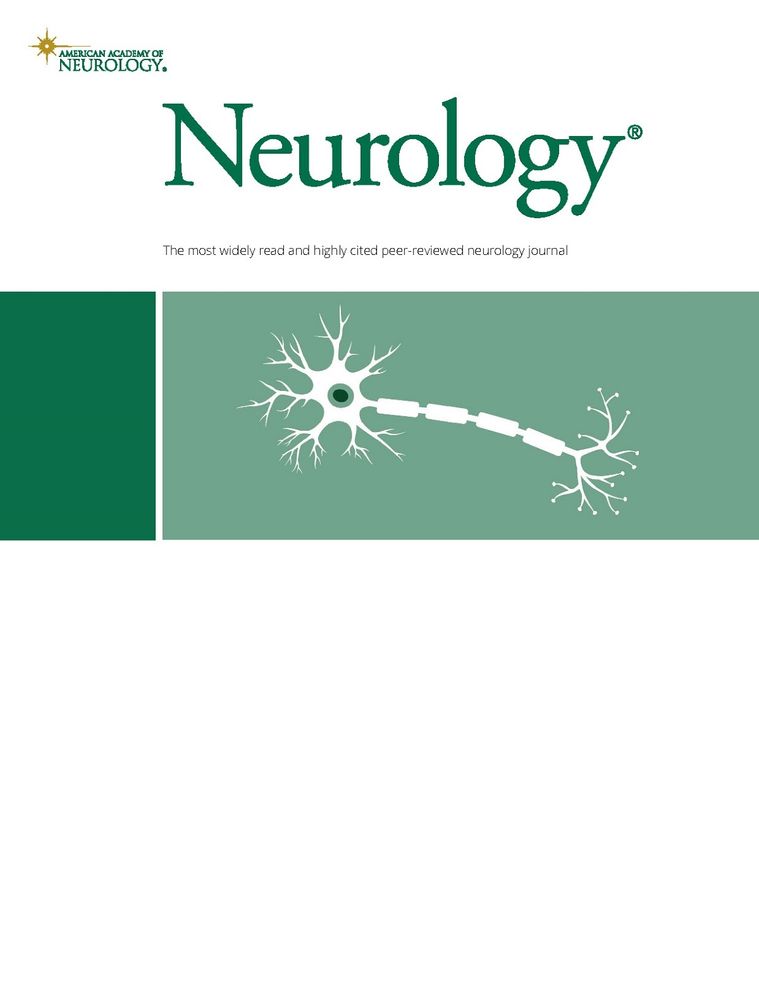 AMERICAN ACADEMY OF NEUROLOGY.

Neurology®

The most widely read and highly cited peer-reviewed neurology journal